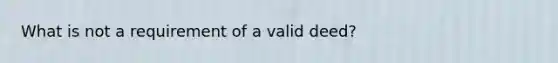 What is not a requirement of a valid deed?